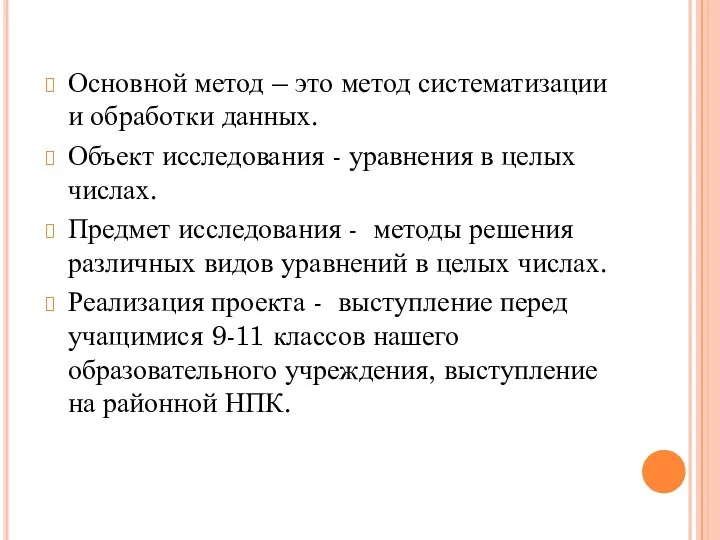 Основной метод – это метод систематизации и обработки данных.

Объект исследования - уравнения в целых числах.

Предмет исследования - методы решения различных видов уравнений в целых числах.

Реализация проекта - выступление перед учащимися 9-11 классов нашего образовательного учреждения, выступление на районной НПК.